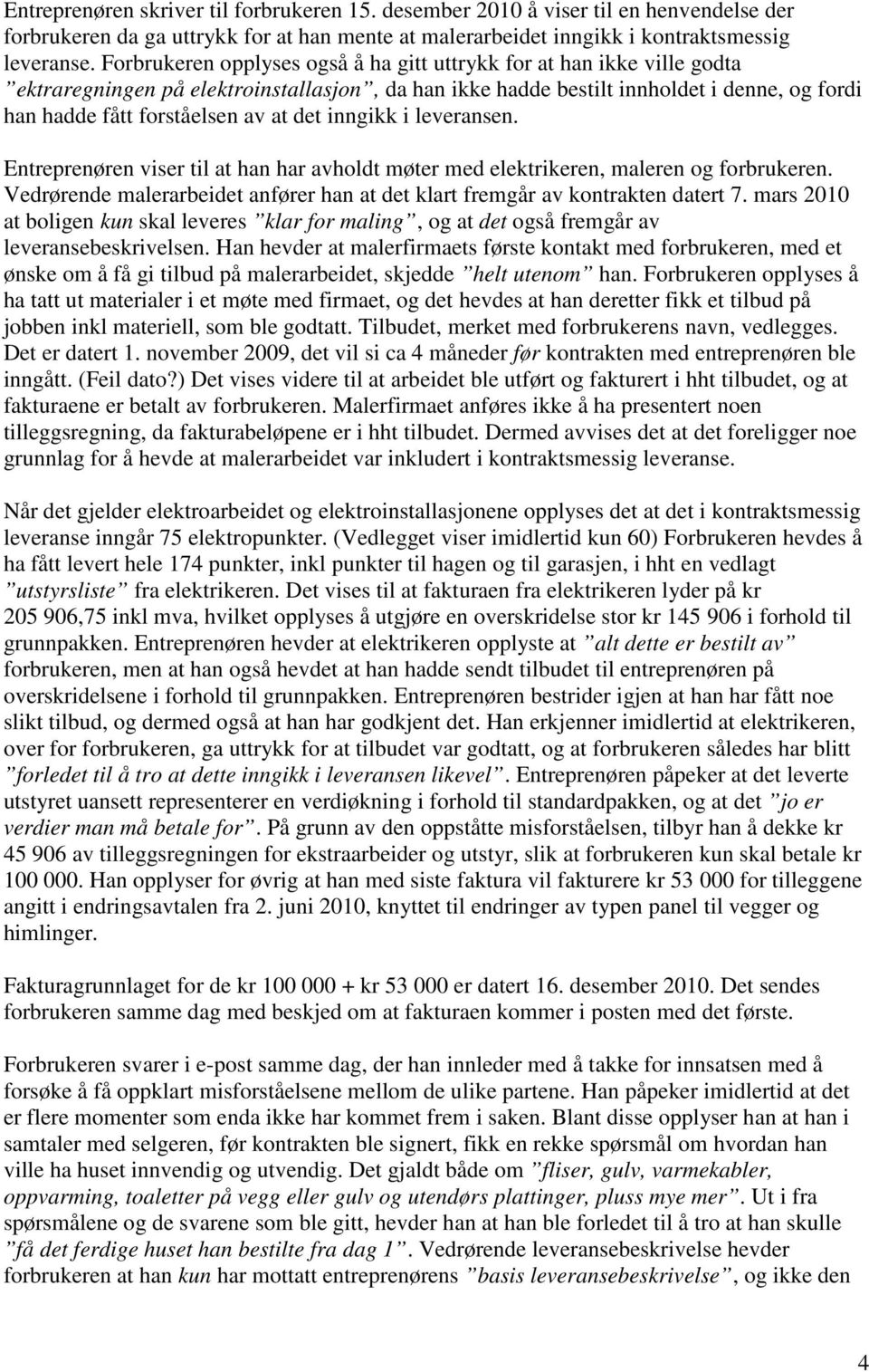 Entreprenøren skriver til forbrukeren 15. desember 2010 å viser til en henvendelse der forbrukeren da ga uttrykk for at han mente at malerarbeidet inngikk i kontraktsmessig leveranse. Forbrukeren opplyses også å ha gitt uttrykk for at han ikke ville godta "ektraregningen på elektroinstallasjon", da han ikke hadde bestilt innholdet i denne, og fordi han hadde fått forståelsen av at det inngikk i leveransen.

Entreprenøren viser til at han har avholdt møter med elektrikeren, maleren og forbrukeren. Vedrørende malerarbeidet anfører han at det klart fremgår av kontrakten datert 7. mars 2010 at boligen kun skal leveres "klar for maling", og at det også fremgår av leveransebeskrivelsen. Han hevder at malerfirmaets første kontakt med forbrukeren, med et ønske om å få gi tilbud på malerarbeidet, skjedde "helt utenom" han. Forbrukeren opplyses å ha tatt ut materialer i et møte med firmaet, og det hevdes at han deretter fikk et tilbud på jobben inkl materiell, som ble godtatt. Tilbudet, merket med forbrukerens navn, vedlegges. Det er datert 1. november 2009, det vil si ca 4 måneder før kontrakten med entreprenøren ble inngått. (Feil dato?) Det vises videre til at arbeidet ble utført og fakturert i hht tilbudet, og at fakturaene er betalt av forbrukeren. Malerfirmaet anføres ikke å ha presentert noen tilleggsregning, da fakturabeløpene er i hht tilbudet. Dermed avvises det at det foreligger noe grunnlag for å hevde at malerarbeidet var inkludert i kontraktsmessig leveranse.

Når det gjelder elektroarbeidet og elektroinstallasjonene opplyses det at det i kontraktsmessig leveranse inngår 75 elektropunkter. (Vedlegget viser imidlertid kun 60) Forbrukeren hevdes å ha fått levert hele 174 punkter, inkl punkter til hagen og til garasjen, i hht en vedlagt "utstyrsliste" fra elektrikeren. Det vises til at fakturaen fra elektrikeren lyder på kr 205 906,75 inkl mva, hvilket opplyses å utgjøre en overskridelse stor kr 145 906 i forhold til grunnpakken. Entreprenøren hevder at elektrikeren opplyste at "alt dette er bestilt av" forbrukeren, men at han også hevdet at han hadde sendt tilbudet til entreprenøren på overskridelsene i forhold til grunnpakken. Entreprenøren bestrider igjen at han har fått noe slikt tilbud, og dermed også at han har godkjent det. Han erkjenner imidlertid at elektrikeren, over for forbrukeren, ga uttrykk for at tilbudet var godtatt, og at forbrukeren således har blitt "forledet til å tro at dette inngikk i leveransen likevel". Entreprenøren påpeker at det leverte utstyret uansett representerer en verdiøkning i forhold til standardpakken, og at det "jo er verdier man må betale for". På grunn av den oppståtte misforståelsen, tilbyr han å dekke kr 45 906 av tilleggsregningen for ekstraarbeider og utstyr, slik at forbrukeren kun skal betale kr 100 000. Han opplyser for øvrig at han med siste faktura vil fakturere kr 53 000 for tilleggene angitt i endringsavtalen fra 2. juni 2010, knyttet til endringer av typen panel til vegger og himlinger.

Fakturagrunnlaget for de kr 100 000 + kr 53 000 er datert 16. desember 2010. Det sendes forbrukeren samme dag med beskjed om at fakturaen kommer i posten med det første.

Forbrukeren svarer i e-post samme dag, der han innleder med å takke for innsatsen med å forsøke å få oppklart misforståelsene mellom de ulike partene. Han påpeker imidlertid at det er flere momenter som enda ikke har kommet frem i saken. Blant disse opplyser han at han i samtaler med selgeren, før kontrakten ble signert, fikk en rekke spørsmål om hvordan han ville ha huset innvendig og utvendig. Det gjaldt både om "fliser, gulv, varmekabler, oppvarming, toaletter på vegg eller gulv og utendørs plattinger, pluss mye mer". Ut i fra spørsmålene og de svarene som ble gitt, hevder han at han ble forledet til å tro at han skulle "få det ferdige huset han bestilte fra dag 1". Vedrørende leveransebeskrivelse hevder forbrukeren at han kun har mottatt entreprenørens "basis leveransebeskrivelse", og ikke den

4